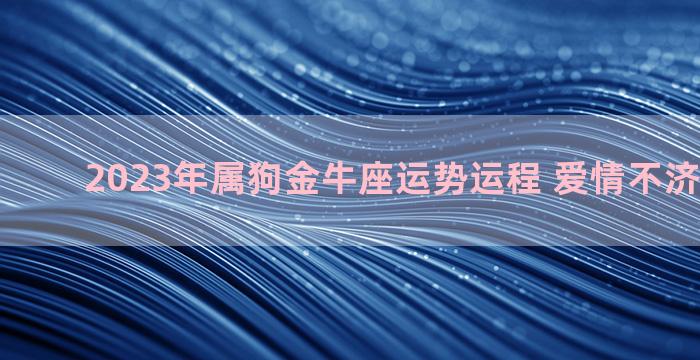 2023年属狗金牛座运势运程 爱情不济